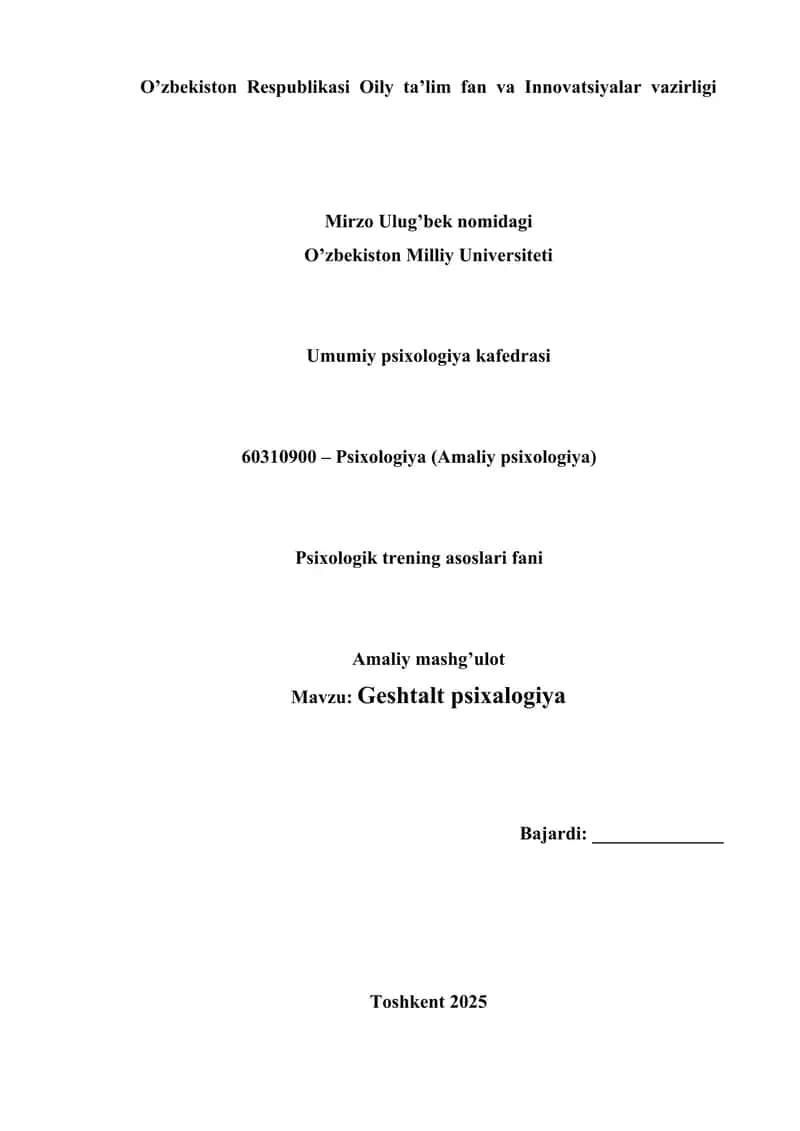 O’zbekiston Respublikasi Oily ta’lim fan va Innovatsiyalar vazirligi

Mirzo Ulug’bek nomidagi
O’zbekiston Milliy Universiteti

Umumiy psixologiya kafedrasi

60310900 – Psixologiya (Amaliy psixologiya)

Psixologik trening asoslari fani

Amaliy mashg’ulot
Mavzu: Geshtalt psixalogiya

Bajardi: ______________

Toshkent 2025